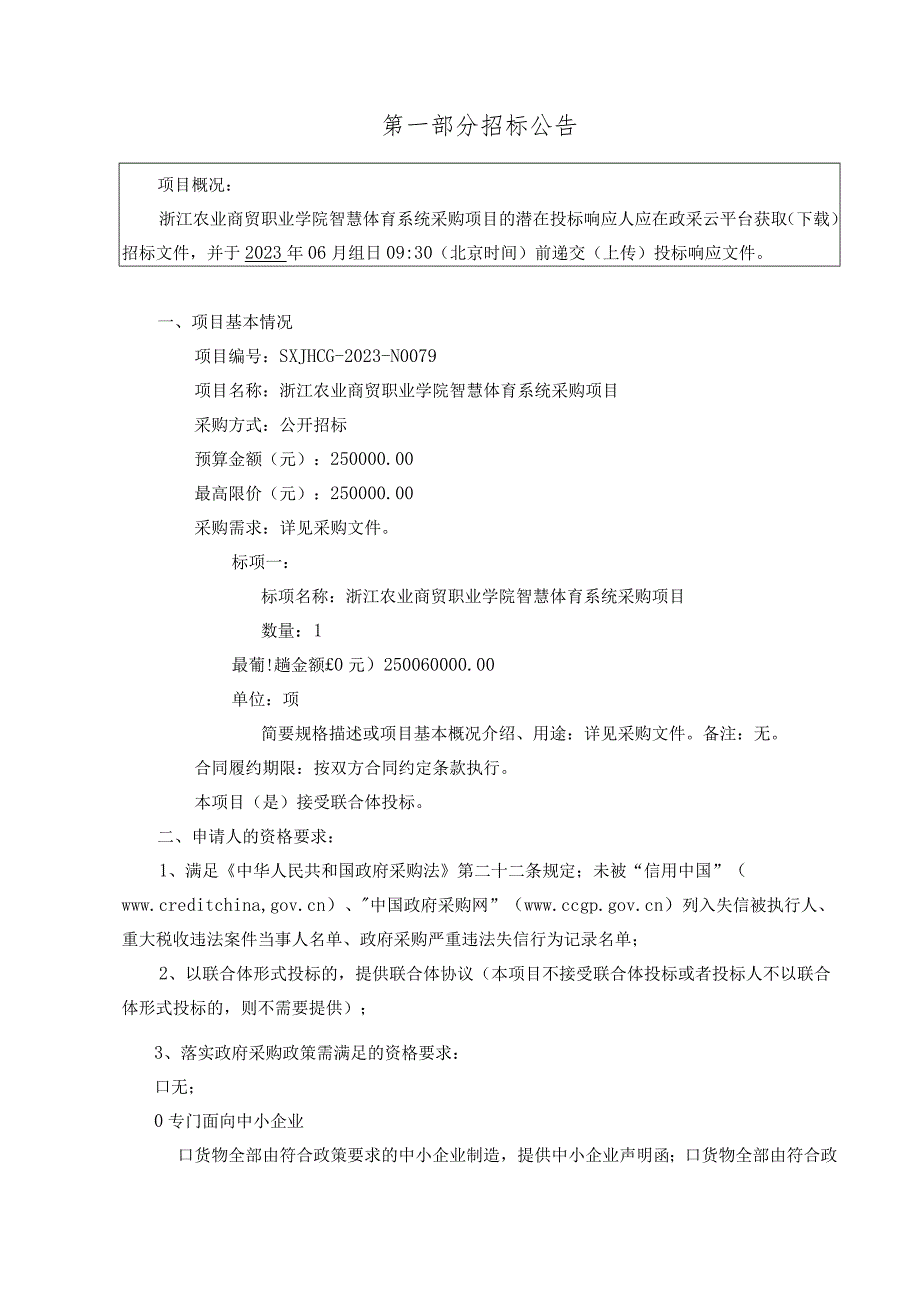 第一部分招标公告

项目概况：

浙江农业商贸职业学院智慧体育系统采购项目的潜在投标响应人应在政采云平台获取(下载)招标文件，并于2023年06月组日09:30（北京时间）前递交（上传）投标响应文件。

一、项目基本情况

项目编号：SXJHCG-2023-N0079

项目名称：浙江农业商贸职业学院智慧体育系统采购项目

采购方式：公开招标

预算金额（元）：250000.00

最高限价（元）：250000.00

采购需求：详见采购文件。

标项一：

标项名称：浙江农业商贸职业学院智慧体育系统采购项目

数量：1

最葡!越金额£0元）250060000.00

单位：项

简要规格描述或项目基本概况介绍、用途：详见采购文件。备注：无。

合同履约期限：按双方合同约定条款执行。

本项目（是）接受联合体投标。

二、申请人的资格要求：

1、满足《中华人民共和国政府采购法》第二十二条规定；未被“信用中国”（www.creditchina,gov.cn）、"中国政府采购网”（www.ccgp.gov.cn）列入失信被执行人、重大税收违法案件当事人名单、政府采购严重违法失信行为记录名单；

2、以联合体形式投标的，提供联合体协议（本项目不接受联合体投标或者投标人不以联合体形式投标的，则不需要提供）；

3、落实政府采购政策需满足的资格要求：

口无；

0专门面向中小企业

口货物全部由符合政策要求的中小企业制造，提供中小企业声明函；口货物全部由符合政